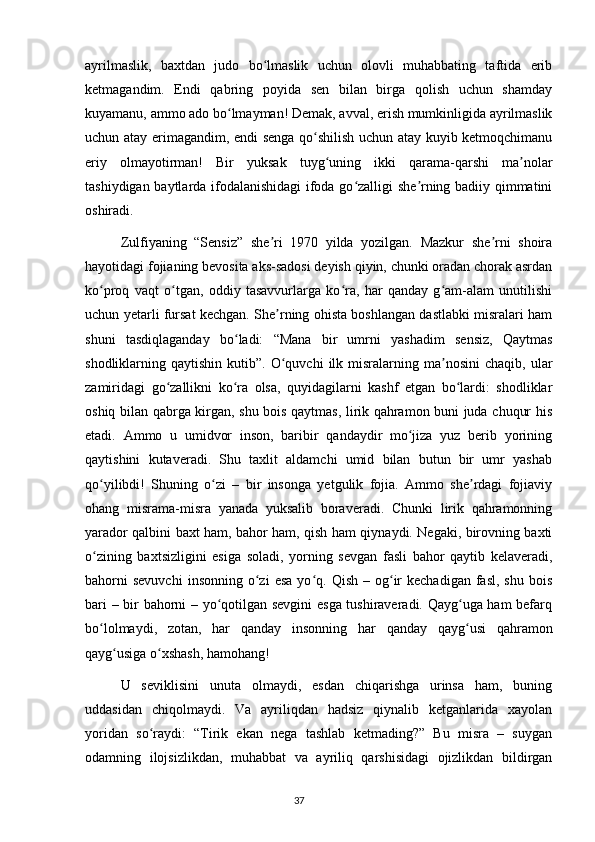 ayrilmaslik, baxtdan judo boʻlmaslik uchun olovli muhabbating taftida erib ketmagandim. Endi qabring poyida sen bilan birga qolish uchun shamday kuyamanu, ammo ado boʻlmayman! Demak, avval, erish mumkinligida ayrilmaslik uchun atay erimagandim, endi senga qoʻshilish uchun atay kuyib ketmoqchimanu eriy olmayotirman! Bir yuksak tuygʻuning ikki qarama-qarshi maʼnolar tashiydigan baytlarda ifodalanishidagi ifoda goʻzalligi sheʼrning badiiy qimmatini oshiradi.

Zulfiyaning “Sensiz” sheʼri 1970 yilda yozilgan. Mazkur sheʼrni shoira hayotidagi fojianing bevosita aks-sadosi deyish qiyin, chunki oradan chorak asrdan koʻproq vaqt oʻtgan, oddiy tasavvurlarga koʻra, har qanday gʻam-alam unutilishi uchun yetarli fursat kechgan. Sheʼrning ohista boshlangan dastlabki misralari ham shuni tasdiqlaganday boʻladi: “Mana bir umrni yashadim sensiz, Qaytmas shodliklarning qaytishin kutib”. Oʻquvchi ilk misralarning maʼnosini chaqib, ular zamiridagi goʻzallikni koʻra olsa, quyidagilarni kashf etgan boʻlardi: shodliklar oshiq bilan qabrga kirgan, shu bois qaytmas, lirik qahramon buni juda chuqur his etadi. Ammo u umidvor inson, baribir qandaydir moʻjiza yuz berib yorining qaytishini kutaveradi. Shu taxlit aldamchi umid bilan butun bir umr yashab qoʻyilibdi! Shuning oʻzi – bir insonga yetgulik fojia. Ammo sheʼrdagi fojiaviy ohang misrama-misra yanada yuksalib boraveradi. Chunki lirik qahramonning yarador qalbini baxt ham, bahor ham, qish ham qiynaydi. Negaki, birovning baxti oʻzining baxtsizligini esiga soladi, yorning sevgan fasli bahor qaytib kelaveradi, bahorni sevuvchi insonning oʻzi esa yoʻq. Qish – ogʻir kechadigan fasl, shu bois bari – bir bahorni – yoʻqotilgan sevgini esga tushiraveradi. Qaygʻuga ham befarq boʻlolmaydi, zotan, har qanday insonning har qanday qaygʻusi qahramon qaygʻusiga oʻxshash, hamohang!

U seviklisini unuta olmaydi, esdan chiqarishga urinsa ham, buning uddasidan chiqolmaydi. Va ayriliqdan hadsiz qiynalib ketganlarida xayolan yoridan soʻraydi: “Tirik ekan nega tashlab ketmading?” Bu misra – suygan odamning ilojsizlikdan, muhabbat va ayriliq qarshisidagi ojizlikdan bildirgan

37